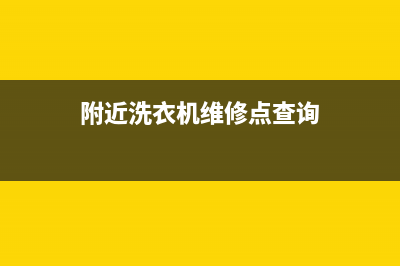 附近洗衣机维修点查询